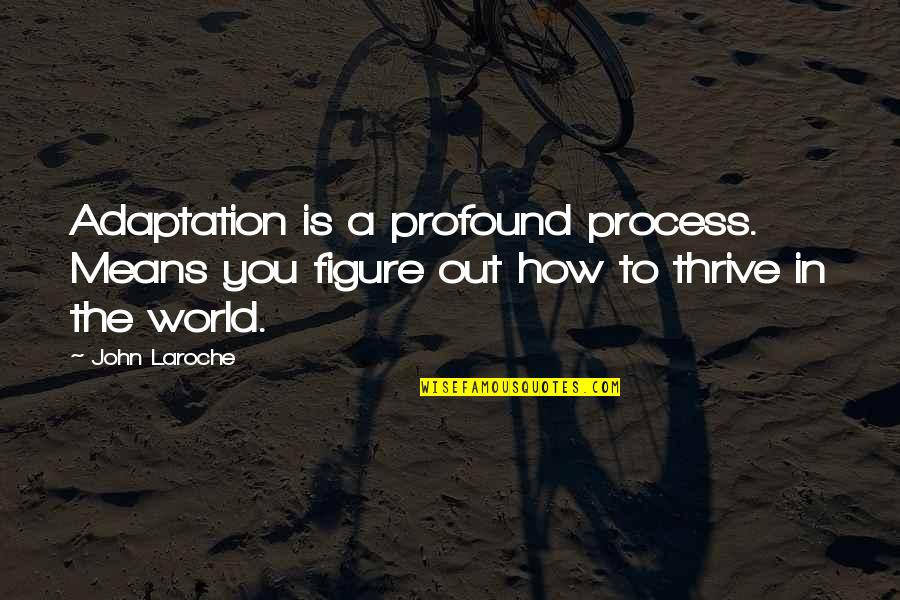 Adaptation is a profound process. Means you figure out how to thrive in the world.

~ John Laroche

WISEFAMOUSQUOTES.COM